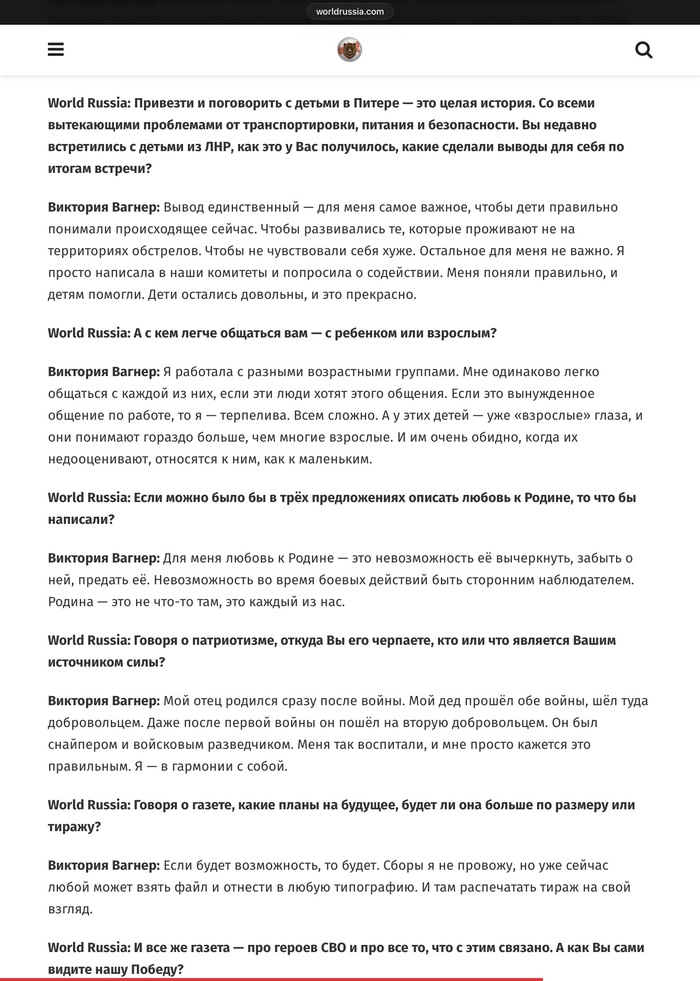 worldrussia.com

World Russia: Привезти и поговорить с детьми в Питере — это целая история. Со всеми вытекающими проблемами от транспортировки, питания и безопасности. Вы недавно встретились с детьми из ЛНР, как это у Вас получилось, какие сделали выводы для себя по итогам встречи?

Виктория Вагнер: Вывод единственный — для меня самое важное, чтобы дети правильно понимали происходящее сейчас. Чтобы развивались те, которые проживают не на территориях обстрелов. Чтобы не чувствовали себя хуже. Остальное для меня не важно. Я просто написала в наши комитеты и попросила о содействии. Меня поняли правильно, и детям помогли. Дети остались довольны, и это прекрасно.

World Russia: А с кем легче общаться вам — с ребенком или взрослым?

Виктория Вагнер: Я работала с разными возрастными группами. Мне одинаково легко общаться с каждой из них, если эти люди хотят этого общения. Если это вынужденное общение по работе, то я — терпелива. Всем сложно. А у этих детей — уже «взрослые» глаза, и они понимают гораздо больше, чем многие взрослые. И им очень обидно, когда их недооценивают, относятся к ним, как к маленьким.

World Russia: Если можно было бы в трёх предложениях описать любовь к Родине, то что бы написали?

Виктория Вагнер: Для меня любовь к Родине — это невозможность её вычеркнуть, забыть о ней, предать её. Невозможность во время боевых действий быть сторонним наблюдателем. Родина — это не что-то там, это каждый из нас.

World Russia: Говоря о патриотизме, откуда Вы его черпаете, кто или что является Вашим источником силы?

Виктория Вагнер: Мой отец родился сразу после войны. Мой дед прошёл обе войны, шёл туда добровольцем. Даже после первой войны он пошёл на вторую добровольцем. Он был снайпером и войсковым разведчиком. Меня так воспитали, и мне просто кажется это правильным. Я — в гармонии с собой.

World Russia: Говоря о газете, какие планы на будущее, будет ли она больше по размеру или тиражу?

Виктория Вагнер: Если будет возможность, то будет. Сборы я не провожу, но уже сейчас любой может взять файл и отнести в любую типографию. И там распечатать тираж на свой взгляд.

World Russia: И все же газета — про героев СВО и про все то, что с этим связано. А как Вы сами видите нашу Победу?